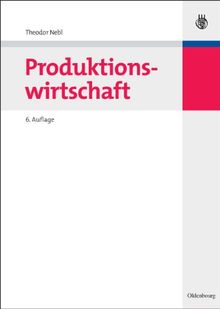 Theodor Nebl

Produktionswirtschaft

6. Auflage

Oldenbourg